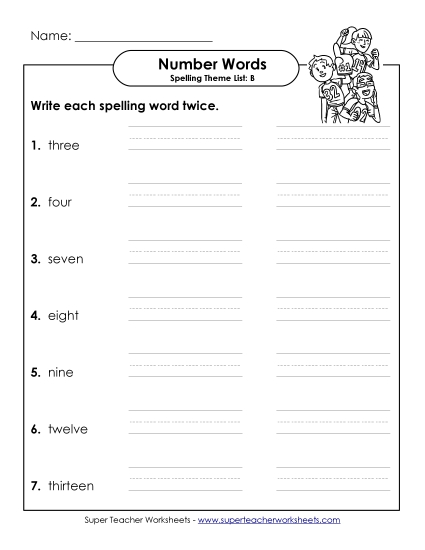 Name: ____________________

Number Words
Spelling Theme List: B

Write each spelling word twice.

1. three

2. four

3. seven

4. eight

5. nine

6. twelve

7. thirteen

Super Teacher Worksheets - www.superteacherworksheets.com